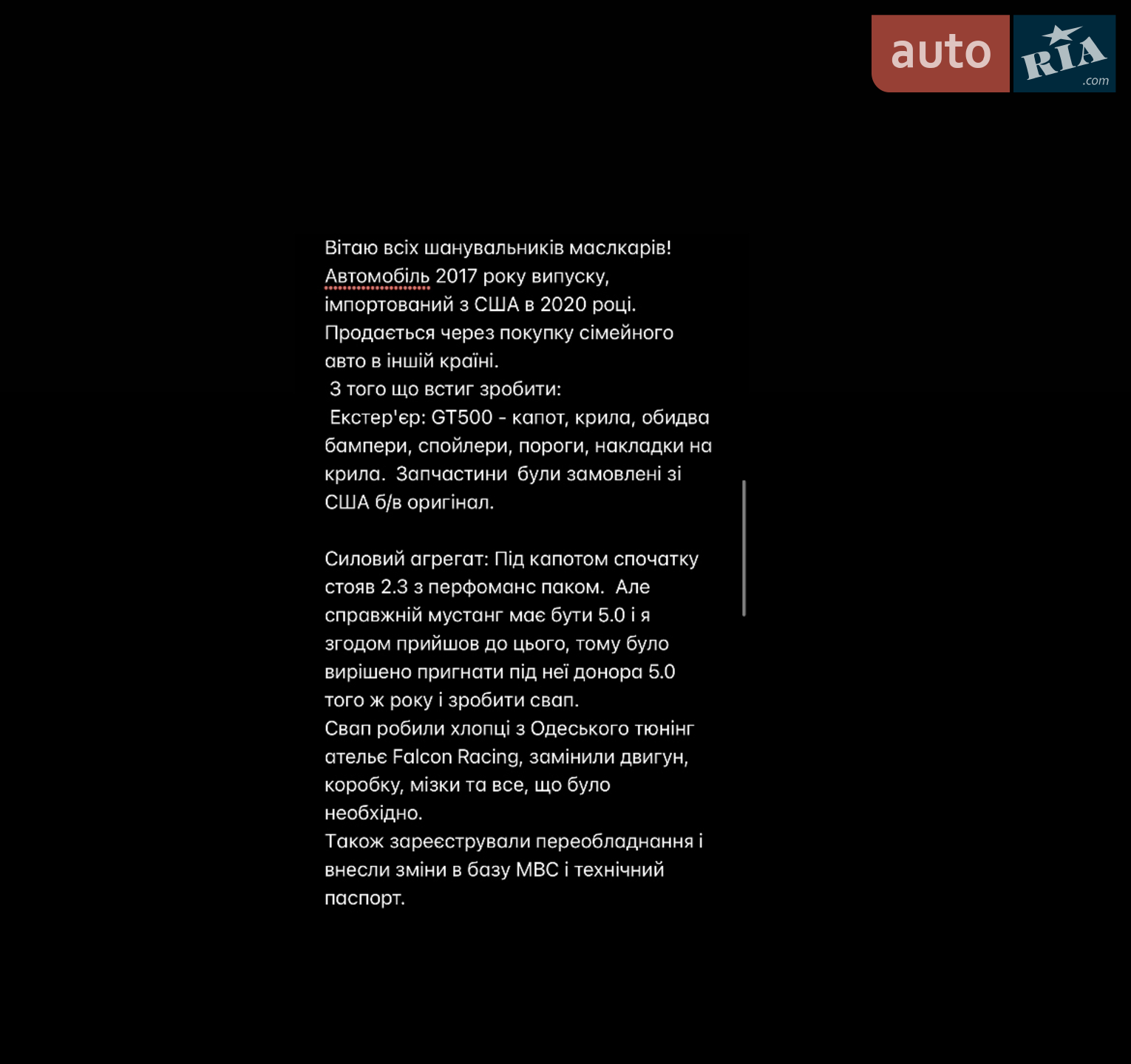 auto RIA .com

Вітаю всіх шанувальників маслкарів!
Автомобіль 2017 року випуску, імпортований з США в 2020 році.
Продається через покупку сімейного авто в іншій країні.
З того що встиг зробити:
Екстер'єр: GT500 - капот, крила, обидва бампери, спойлери, пороги, накладки на крила. Запчастини були замовлені зі США б/в оригінал.

Силовий агрегат: Під капотом спочатку стояв 2.3 з перфоманс паком. Але справжній мустанг має бути 5.0 і я згодом прийшов до цього, тому було вирішено пригнати під неї донора 5.0 того ж року і зробити свап.
Свап робили хлопці з Одеського тюнінг ательє Falcon Racing, замінили двигун, коробку, мізки та все, що було необхідно.
Також зареєстрували переобладнання і внесли зміни в базу МВС і технічний паспорт.